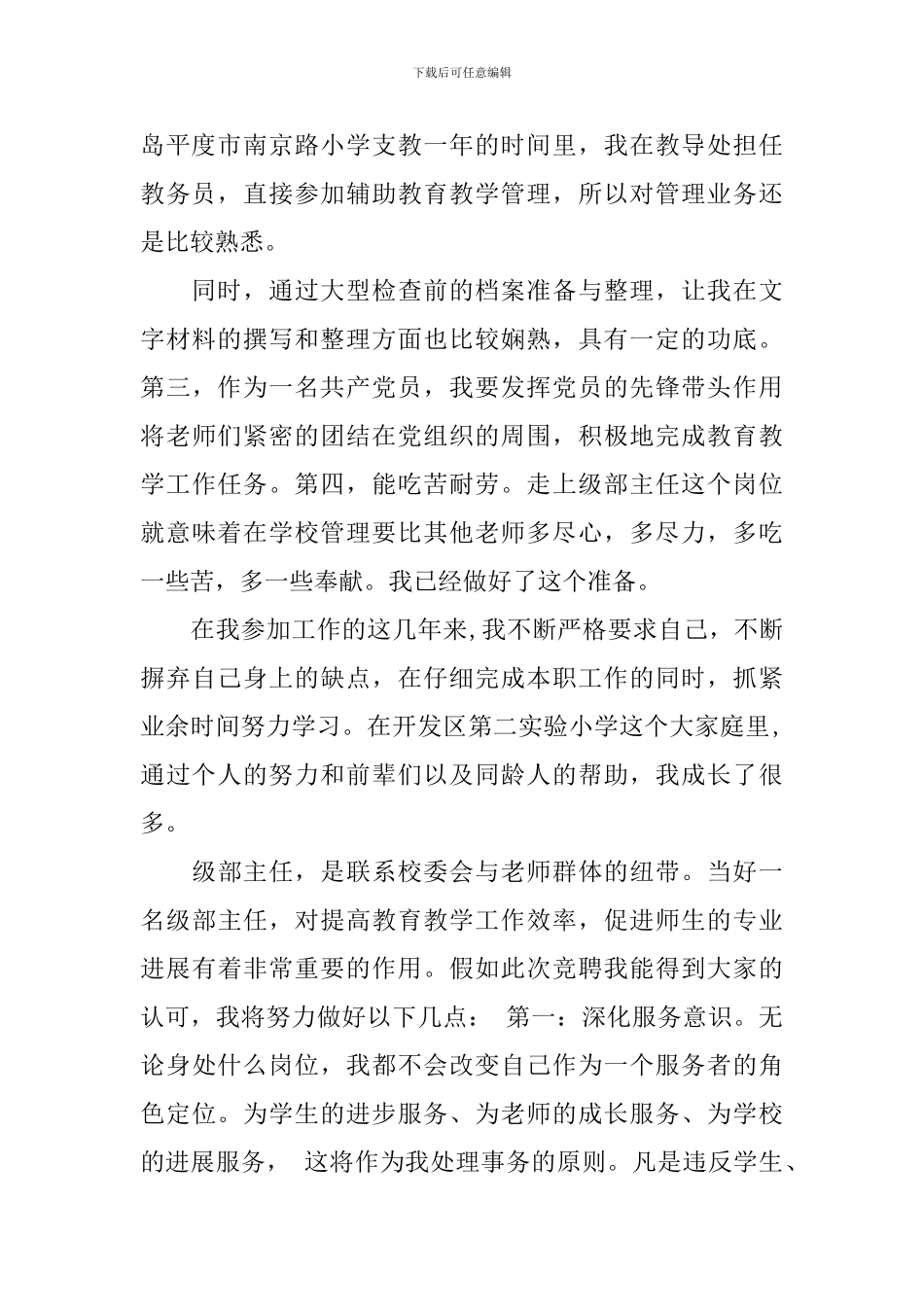 下载后可任意编辑

岛平度市南京路小学支教一年的时间里，我在教导处担任教务员，直接参加辅助教育教学管理，所以对管理业务还是比较熟悉。

同时，通过大型检查前的档案准备与整理，让我在文字材料的撰写和整理方面也比较娴熟，具有一定的功底。第三，作为一名共产党员，我要发挥党员的先锋带头作用将老师们紧密的团结在党组织的周围，积极地完成教育教学工作任务。第四，能吃苦耐劳。走上级部主任这个岗位就意味着在学校管理要比其他老师多尽心，多尽力，多吃一些苦，多一些奉献。我已经做好了这个准备。

在我参加工作的这几年来,我不断严格要求自己，不断摒弃自己身上的缺点，在仔细完成本职工作的同时，抓紧业余时间努力学习。在开发区第二实验小学这个大家庭里，通过个人的努力和前辈们以及同龄人的帮助，我成长了很多。

级部主任，是联系校委会与老师群体的纽带。当好一名级部主任，对提高教育教学工作效率，促进师生的专业进展有着非常重要的作用。假如此次竞聘我能得到大家的认可，我将努力做好以下几点： 第一：深化服务意识。无论身处什么岗位，我都不会改变自己作为一个服务者的角色定位。为学生的进步服务、为老师的成长服务、为学校的进展服务， 这将作为我处理事务的原则。凡是违反学生、